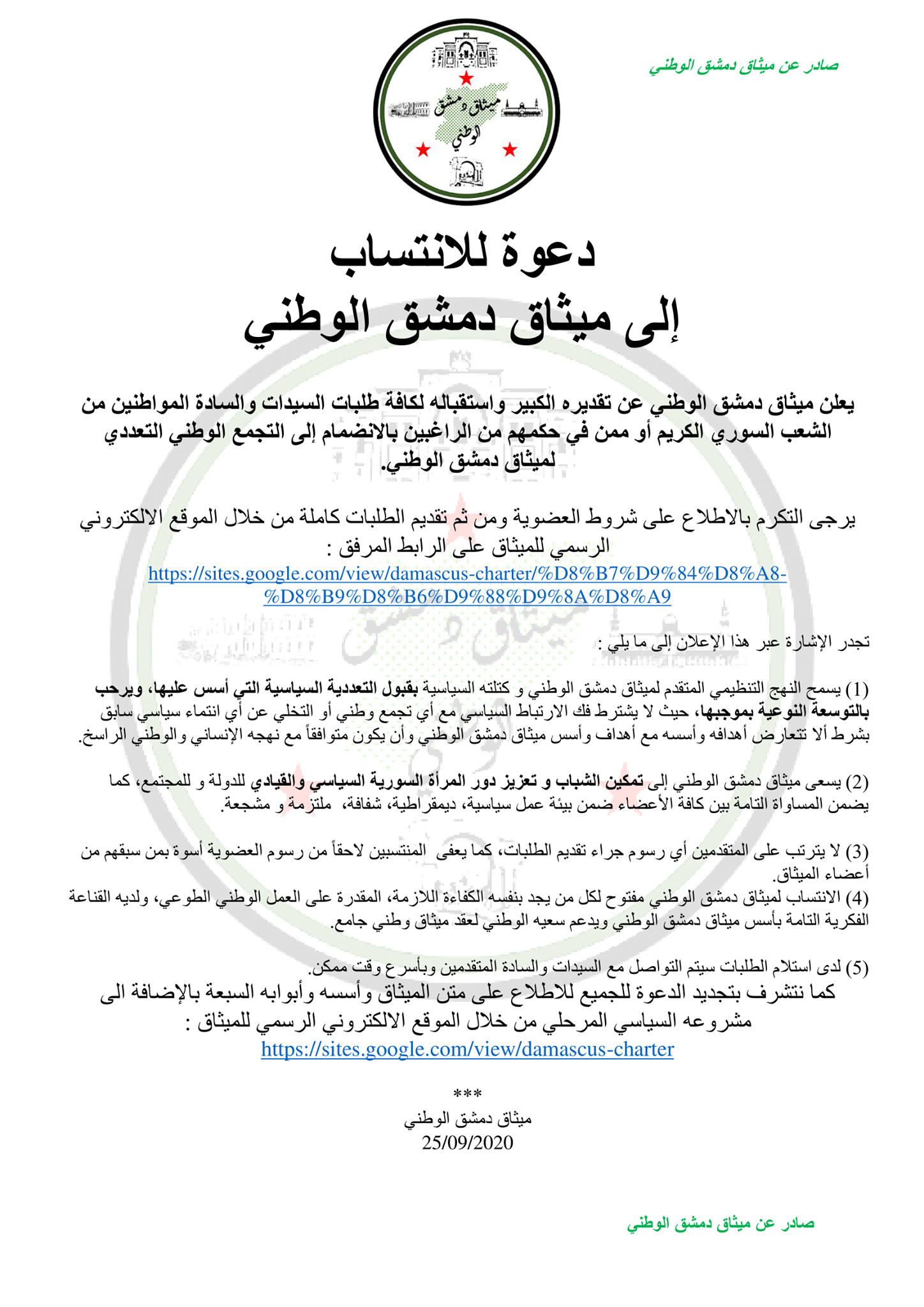 صادر عن ميثاق دمشق الوطني

ميثاق دمشق الوطني

دعوة للانتساب
إلى ميثاق دمشق الوطني

يعلن ميثاق دمشق الوطني عن تقديره الكبير واستقباله لكافة طلبات السيدات والسادة المواطنين من الشعب السوري الكريم أو ممن في حكمهم من الراغبين بالانضمام إلى التجمع الوطني التعددي لميثاق دمشق الوطني.

يرجى التكرم بالاطلاع على شروط العضوية ومن ثم تقديم الطلبات كاملة من خلال الموقع الالكتروني الرسمي للميثاق على الرابط المرفق :
https://sites.google.com/view/damascus-charter/%D8%B7%D9%84%D8%A8-%D8%B9%D8%B6%D9%88%D9%8A%D8%A9

تجدر الإشارة عبر هذا الإعلان إلى ما يلي :

(1) يسمح النهج التنظيمي المتقدم لميثاق دمشق الوطني و كتلته السياسية بقبول التعددية السياسية التي أسس عليها، ويرحب بالتوسعة النوعية بموجبها، حيث لا يشترط فك الارتباط السياسي مع أي تجمع وطني أو التخلي عن أي انتماء سياسي سابق بشرط ألا تتعارض أهدافه وأسسه مع أهداف وأسس ميثاق دمشق الوطني وأن يكون متوافقاً مع نهجه الإنساني والوطني الراسخ.

(2) يسعى ميثاق دمشق الوطني إلى تمكين الشباب و تعزيز دور المرأة السورية السياسي والقيادي للدولة و للمجتمع، كما يضمن المساواة التامة بين كافة الأعضاء ضمن بيئة عمل سياسية، ديمقراطية، شفافة، ملتزمة و مشجعة.

(3) لا يترتب على المتقدمين أي رسوم جراء تقديم الطلبات، كما يعفى المنتسبين لاحقاً من رسوم العضوية أسوة بمن سبقهم من أعضاء الميثاق.
(4) الانتساب لميثاق دمشق الوطني مفتوح لكل من يجد بنفسه الكفاءة اللازمة، المقدرة على العمل الوطني الطوعي، ولديه القناعة الفكرية التامة بأسس ميثاق دمشق الوطني ويدعم سعيه الوطني لعقد ميثاق وطني جامع.

(5) لدى استلام الطلبات سيتم التواصل مع السيدات والسادة المتقدمين وبأسرع وقت ممكن.
كما نتشرف بتجديد الدعوة للجميع للاطلاع على متن الميثاق وأسسه وأبوابه السبعة بالإضافة الى مشروعه السياسي المرحلي من خلال الموقع الالكتروني الرسمي للميثاق :
https://sites.google.com/view/damascus-charter

***
ميثاق دمشق الوطني
25/09/2020

صادر عن ميثاق دمشق الوطني